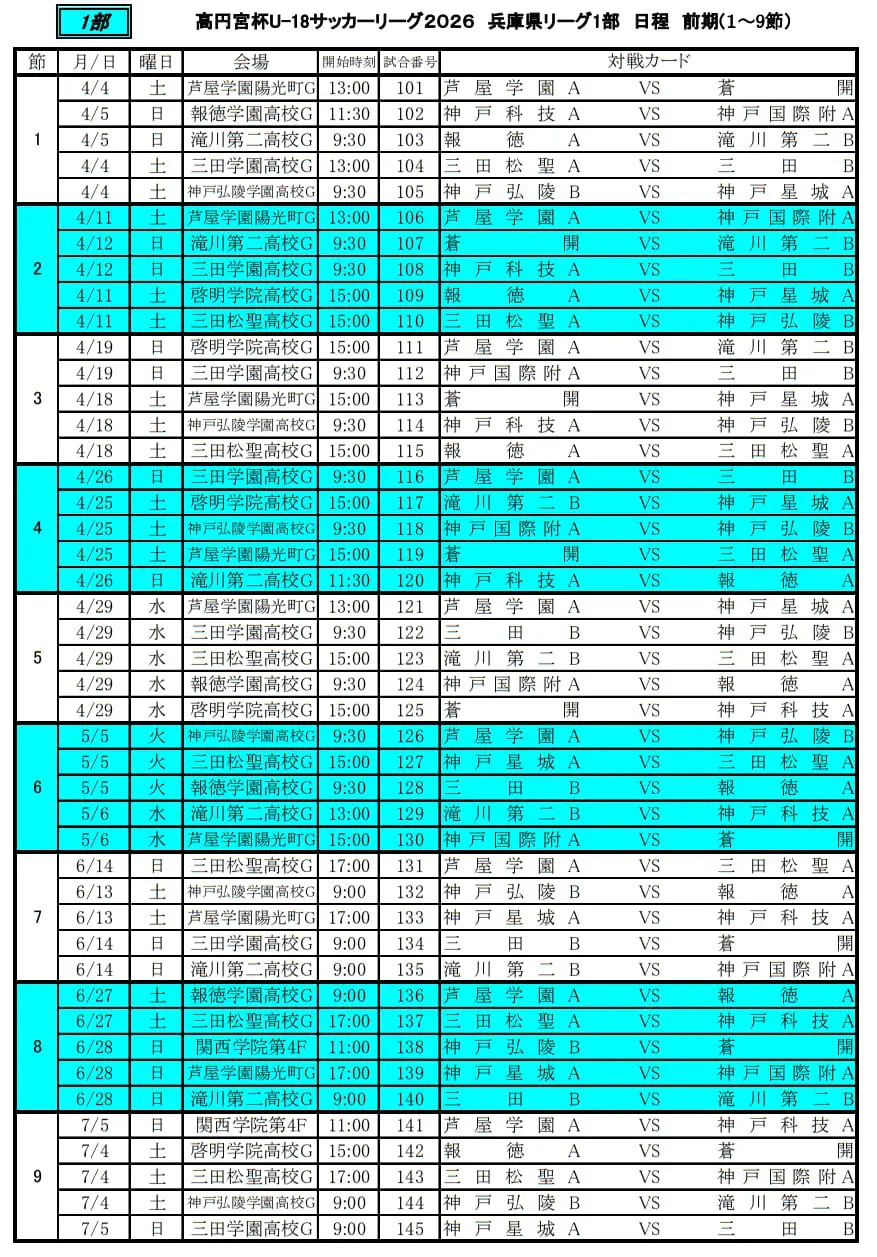 1部

高円宮杯U-18サッカーリーグ2026 兵庫県リーグ1部 日程 前期(1～9節)

| 節 | 月/日 | 曜日 | 会場 | 開始時刻 | 試合番号 | 対戦カード | | |
|---|---|---|---|---|---|---|---|---|
| 1 | 4/4 | 土 | 芦屋学園陽光町G | 13:00 | 101 | 芦屋学園A | VS | 蒼開 |
| | 4/5 | 日 | 報徳学園高校G | 11:30 | 102 | 神戸科技A | VS | 神戸国際附A |
| | 4/5 | 日 | 滝川第二高校G | 9:30 | 103 | 報徳A | VS | 滝川第二B |
| | 4/4 | 土 | 三田学園高校G | 13:00 | 104 | 三田松聖A | VS | 三田B |
| | 4/4 | 土 | 神戸弘陵学園高校G | 9:30 | 105 | 神戸弘陵B | VS | 神戸星城A |
| 2 | 4/11 | 土 | 芦屋学園陽光町G | 13:00 | 106 | 芦屋学園A | VS | 神戸国際附A |
| | 4/12 | 日 | 滝川第二高校G | 9:30 | 107 | 蒼開 | VS | 滝川第二B |
| | 4/12 | 日 | 三田学園高校G | 9:30 | 108 | 神戸科技A | VS | 三田B |
| | 4/11 | 土 | 啓明学院高校G | 15:00 | 109 | 報徳A | VS | 神戸星城A |
| | 4/11 | 土 | 三田松聖高校G | 15:00 | 110 | 三田松聖A | VS | 神戸弘陵B |
| 3 | 4/19 | 日 | 啓明学院高校G | 15:00 | 111 | 芦屋学園A | VS | 滝川第二B |
| | 4/19 | 日 | 三田学園高校G | 9:30 | 112 | 神戸国際附A | VS | 三田B |
| | 4/18 | 土 | 芦屋学園陽光町G | 15:00 | 113 | 蒼開 | VS | 神戸星城A |
| | 4/18 | 土 | 神戸弘陵学園高校G | 9:30 | 114 | 神戸科技A | VS | 神戸弘陵B |
| | 4/18 | 土 | 三田松聖高校G | 15:00 | 115 | 報徳A | VS | 三田松聖A |
| 4 | 4/26 | 日 | 三田学園高校G | 9:30 | 116 | 芦屋学園A | VS | 三田B |
| | 4/25 | 土 | 啓明学院高校G | 15:00 | 117 | 滝川第二B | VS | 神戸星城A |
| | 4/25 | 土 | 神戸弘陵学園高校G | 9:30 | 118 | 神戸国際附A | VS | 神戸弘陵B |
| | 4/25 | 土 | 芦屋学園陽光町G | 15:00 | 119 | 蒼開 | VS | 三田松聖A |
| | 4/26 | 日 | 滝川第二高校G | 11:30 | 120 | 神戸科技A | VS | 報徳A |
| 5 | 4/29 | 水 | 芦屋学園陽光町G | 13:00 | 121 | 芦屋学園A | VS | 神戸星城A |
| | 4/29 | 水 | 三田学園高校G | 9:30 | 122 | 三田B | VS | 神戸弘陵B |
| | 4/29 | 水 | 三田松聖高校G | 15:00 | 123 | 滝川第二B | VS | 三田松聖A |
| | 4/29 | 水 | 報徳学園高校G | 9:30 | 124 | 神戸国際附A | VS | 報徳A |
| | 4/29 | 水 | 啓明学院高校G | 15:00 | 125 | 蒼開 | VS | 神戸科技A |
| 6 | 5/5 | 火 | 神戸弘陵学園高校G | 9:30 | 126 | 芦屋学園A | VS | 神戸弘陵B |
| | 5/5 | 火 | 三田松聖高校G | 15:00 | 127 | 神戸星城A | VS | 三田松聖A |
| | 5/5 | 火 | 報徳学園高校G | 9:30 | 128 | 三田B | VS | 報徳A |
| | 5/6 | 水 | 滝川第二高校G | 13:00 | 129 | 滝川第二B | VS | 神戸科技A |
| | 5/6 | 水 | 芦屋学園陽光町G | 15:00 | 130 | 神戸国際附A | VS | 蒼開 |
| 7 | 6/14 | 日 | 三田松聖高校G | 17:00 | 131 | 芦屋学園A | VS | 三田松聖A |
| | 6/13 | 土 | 神戸弘陵学園高校G | 9:00 | 132 | 神戸弘陵B | VS | 報徳A |
| | 6/13 | 土 | 芦屋学園陽光町G | 17:00 | 133 | 神戸星城A | VS | 神戸科技A |
| | 6/14 | 日 | 三田学園高校G | 9:00 | 134 | 三田B | VS | 蒼開 |
| | 6/14 | 日 | 滝川第二高校G | 9:00 | 135 | 滝川第二B | VS | 神戸国際附A |
| 8 | 6/27 | 土 | 報徳学園高校G | 9:00 | 136 | 芦屋学園A | VS | 報徳A |
| | 6/27 | 土 | 三田松聖高校G | 17:00 | 137 | 三田松聖A | VS | 神戸科技A |
| | 6/28 | 日 | 関西学院第4F | 11:00 | 138 | 神戸弘陵B | VS | 蒼開 |
| | 6/28 | 日 | 芦屋学園陽光町G | 17:00 | 139 | 神戸星城A | VS | 神戸国際附A |
| | 6/28 | 日 | 滝川第二高校G | 9:00 | 140 | 三田B | VS | 滝川第二B |
| 9 | 7/5 | 日 | 関西学院第4F | 11:00 | 141 | 芦屋学園A | VS | 神戸科技A |
| | 7/4 | 土 | 啓明学院高校G | 15:00 | 142 | 報徳A | VS | 蒼開 |
| | 7/4 | 土 | 三田松聖高校G | 17:00 | 143 | 三田松聖A | VS | 神戸国際附A |
| | 7/4 | 土 | 神戸弘陵学園高校G | 9:00 | 144 | 神戸弘陵B | VS | 滝川第二B |
| | 7/5 | 日 | 三田学園高校G | 9:00 | 145 | 神戸星城A | VS | 三田B |